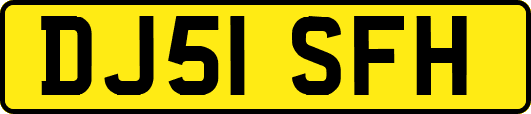 DJ51 SFH